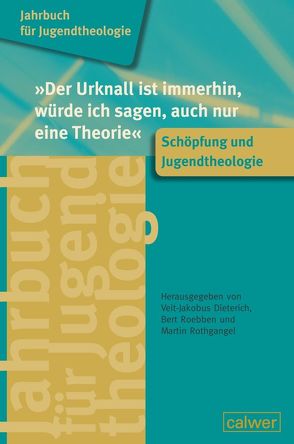 Jahrbuch für Jugendtheologie

»Der Urknall ist immerhin, würde ich sagen, auch nur eine Theorie«

Schöpfung und Jugendtheologie

Jahrbuch für Jugendtheologie

Herausgegeben von Veit-Jakobus Dieterich, Bert Roebben und Martin Rothgangel

calwer